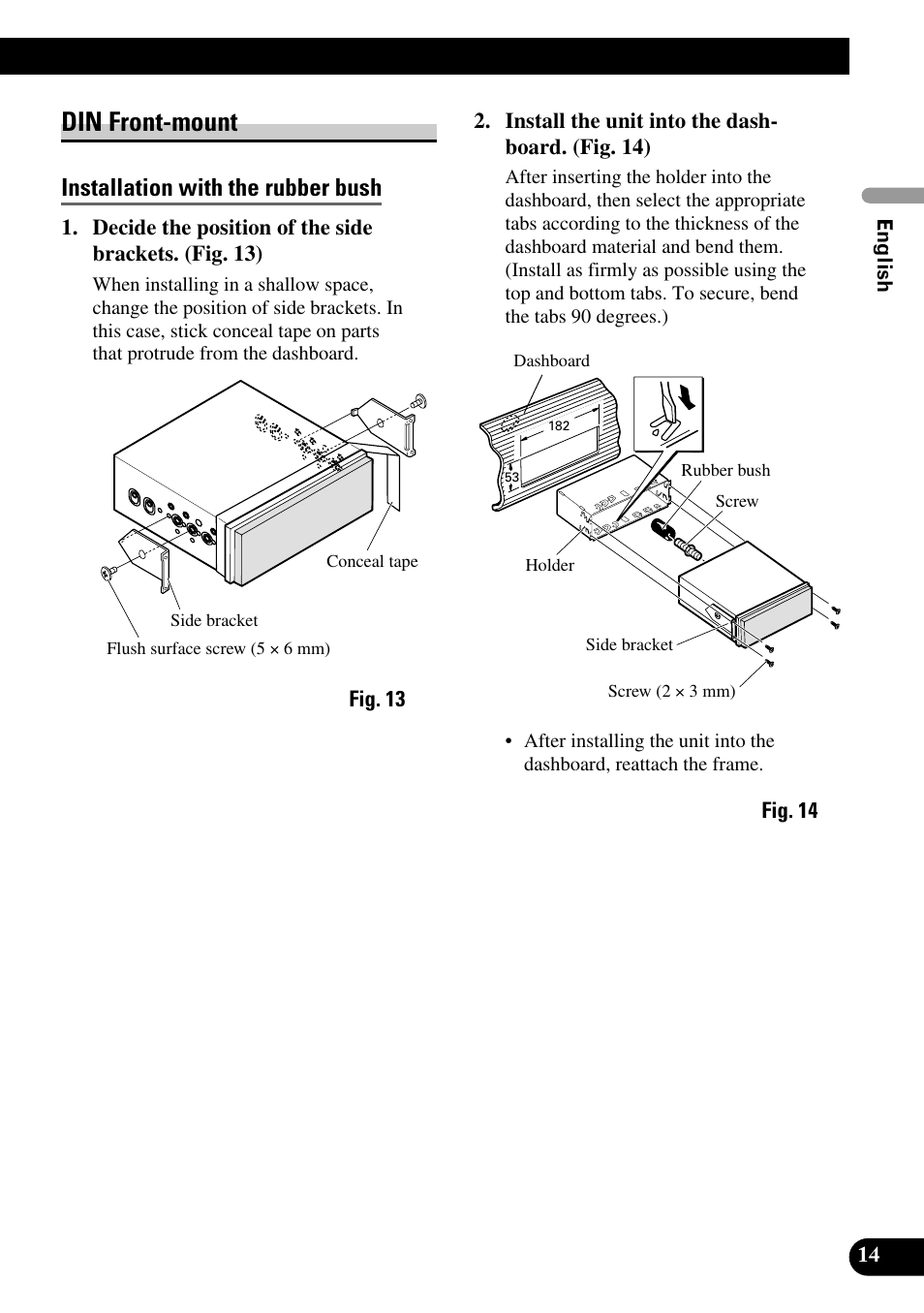 DIN Front-mount

Installation with the rubber bush

1. Decide the position of the side brackets. (Fig. 13)

When installing in a shallow space, change the position of side brackets. In this case, stick conceal tape on parts that protrude from the dashboard.

Conceal tape

Side bracket

Flush surface screw (5 × 6 mm)

Fig. 13

2. Install the unit into the dashboard. (Fig. 14)

After inserting the holder into the dashboard, then select the appropriate tabs according to the thickness of the dashboard material and bend them. (Install as firmly as possible using the top and bottom tabs. To secure, bend the tabs 90 degrees.)

Dashboard

182

53

Rubber bush

Screw

Holder

Side bracket

Screw (2 × 3 mm)

• After installing the unit into the dashboard, reattach the frame.

Fig. 14

English

14